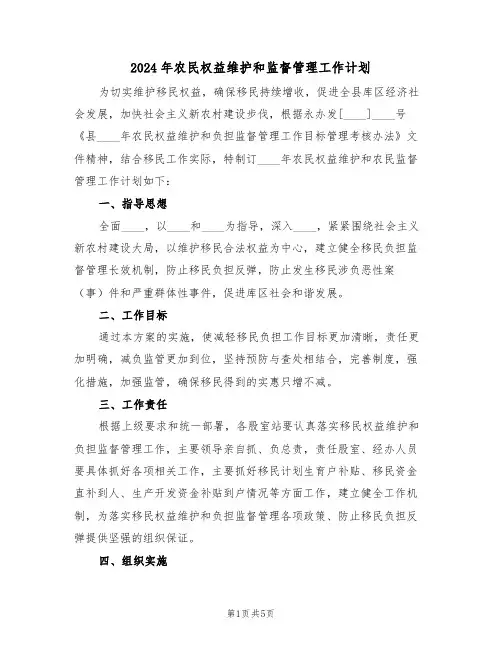 2024年农民权益维护和监督管理工作计划

为切实维护移民权益，确保移民持续增收，促进全县库区经济社会发展，加快社会主义新农村建设步伐，根据永办发[____]____号《县____年农民权益维护和负担监督管理工作目标管理考核办法》文件精神，结合移民工作实际，特制订____年农民权益维护和农民监督管理工作计划如下：

一、指导思想

全面____，以____和____为指导，深入____，紧紧围绕社会主义新农村建设大局，以维护移民合法权益为中心，建立健全移民负担监督管理长效机制，防止移民负担反弹，防止发生移民涉负恶性案（事）件和严重群体性事件，促进库区社会和谐发展。

二、工作目标

通过本方案的实施，使减轻移民负担工作目标更加清晰，责任更加明确，减负监管更加到位，坚持预防与查处相结合，完善制度，强化措施，加强监管，确保移民得到的实惠只增不减。

三、工作责任

根据上级要求和统一部署，各股室站要认真落实移民权益维护和负担监督管理工作，主要领导亲自抓、负总责，责任股室、经办人员要具体抓好各项相关工作，主要抓好移民计划生育户补贴、移民资金直补到人、生产开发资金补贴到户情况等方面工作，建立健全工作机制，为落实移民权益维护和负担监督管理各项政策、防止移民负担反弹提供坚强的组织保证。

四、组织实施

第1页 共5页